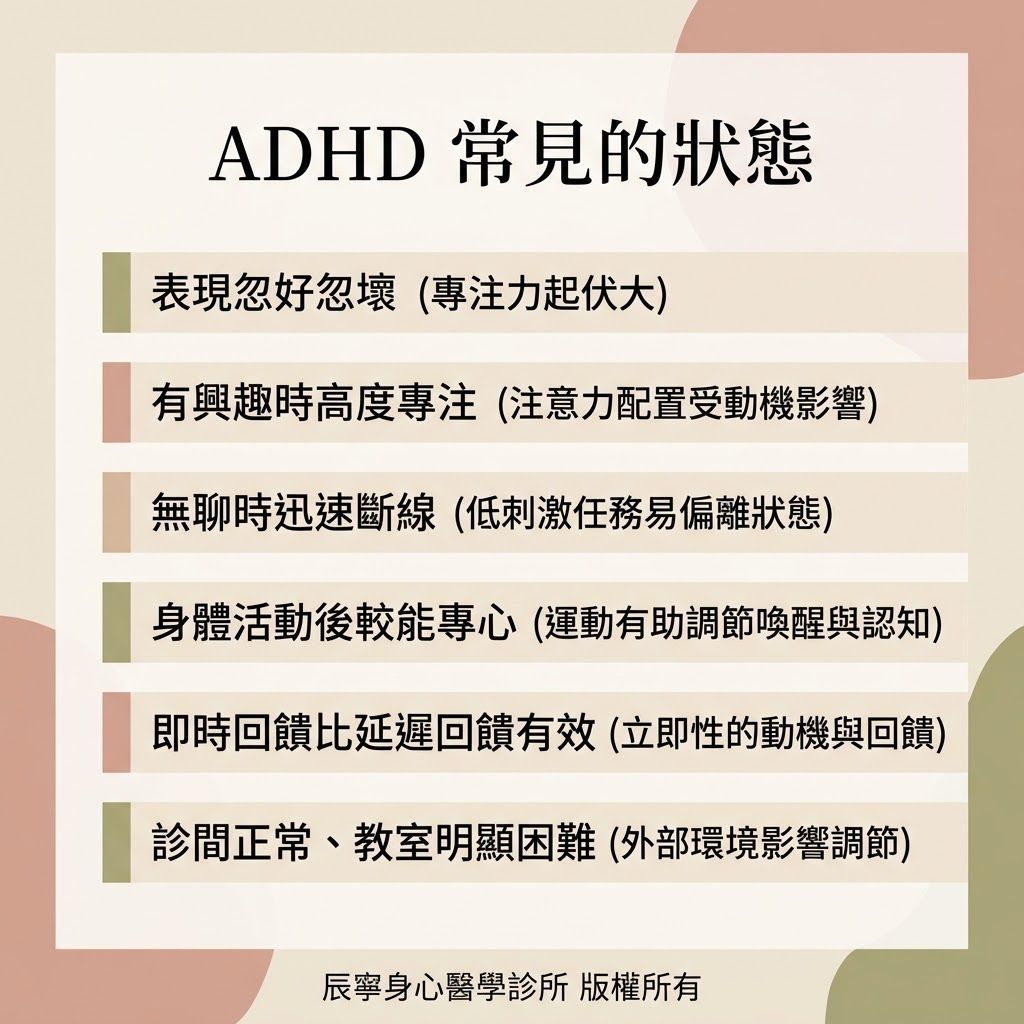 ADHD 常見的狀態

表現忽好忽壞 (專注力起伏大)

有興趣時高度專注 (注意力配置受動機影響)

無聊時迅速斷線 (低刺激任務易偏離狀態)

身體活動後較能專心 (運動有助調節喚醒與認知)

即時回饋比延遲回饋有效 (立即性的動機與回饋)

診間正常、教室明顯困難 (外部環境影響調節)

辰寧身心醫學診所 版權所有